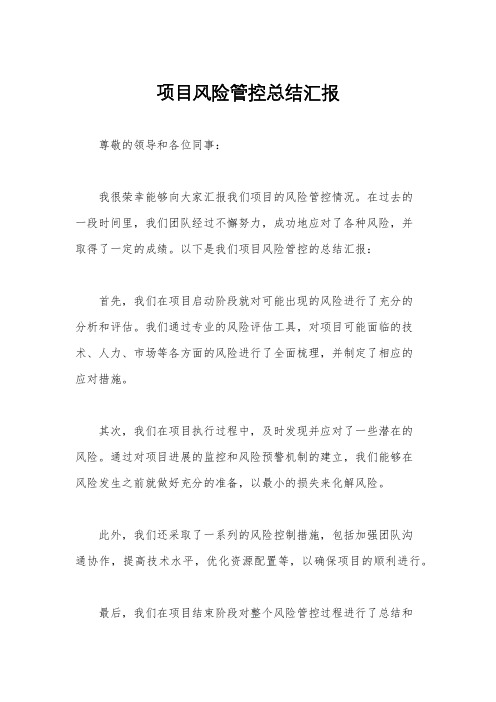 项目风险管控总结汇报

尊敬的领导和各位同事：

我很荣幸能够向大家汇报我们项目的风险管控情况。在过去的一段时间里，我们团队经过不懈努力，成功地应对了各种风险，并取得了一定的成绩。以下是我们项目风险管控的总结汇报：

首先，我们在项目启动阶段就对可能出现的风险进行了充分的分析和评估。我们通过专业的风险评估工具，对项目可能面临的技术、人力、市场等各方面的风险进行了全面梳理，并制定了相应的应对措施。

其次，我们在项目执行过程中，及时发现并应对了一些潜在的风险。通过对项目进展的监控和风险预警机制的建立，我们能够在风险发生之前就做好充分的准备，以最小的损失来化解风险。

此外，我们还采取了一系列的风险控制措施，包括加强团队沟通协作，提高技术水平，优化资源配置等，以确保项目的顺利进行。

最后，我们在项目结束阶段对整个风险管控过程进行了总结和